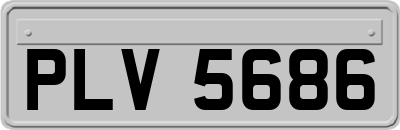 PLV 5686